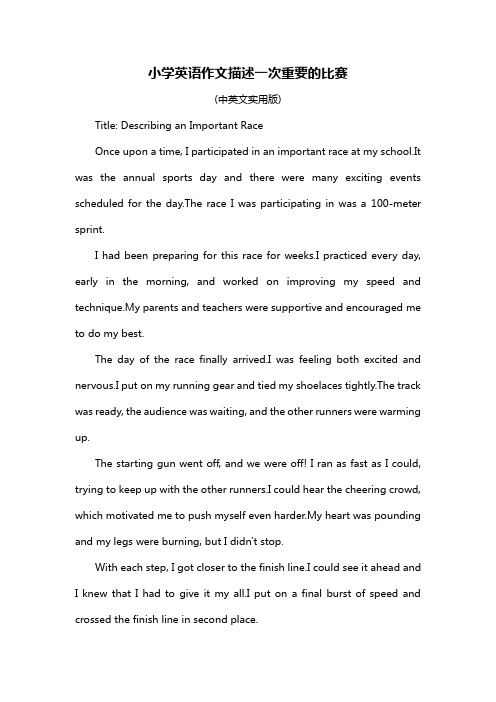 小学英语作文描述一次重要的比赛

(中英文实用版)

Title: Describing an Important Race

Once upon a time, I participated in an important race at my school.It was the annual sports day and there were many exciting events scheduled for the day.The race I was participating in was a 100-meter sprint.

I had been preparing for this race for weeks.I practiced every day, early in the morning, and worked on improving my speed and technique.My parents and teachers were supportive and encouraged me to do my best.

The day of the race finally arrived.I was feeling both excited and nervous.I put on my running gear and tied my shoelaces tightly.The track was ready, the audience was waiting, and the other runners were warming up.

The starting gun went off, and we were off! I ran as fast as I could, trying to keep up with the other runners.I could hear the cheering crowd, which motivated me to push myself even harder.My heart was pounding and my legs were burning, but I didn't stop.

With each step, I got closer to the finish line.I could see it ahead and I knew that I had to give it my all.I put on a final burst of speed and crossed the finish line in second place.